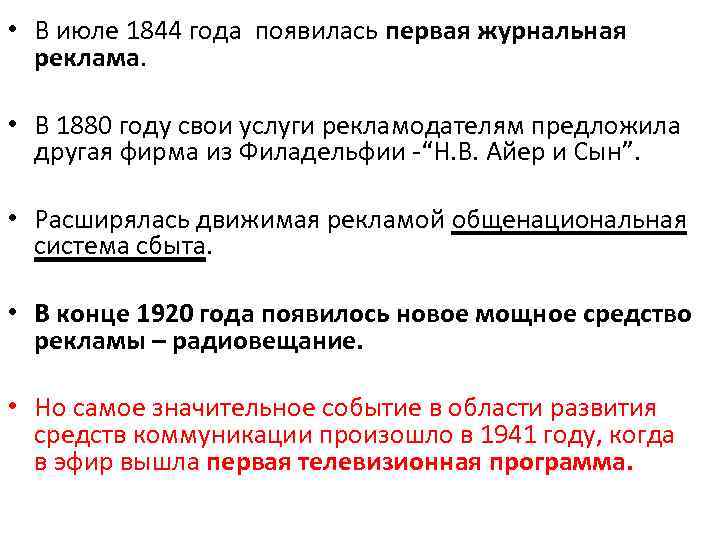 • В июле 1844 года появилась первая журнальная реклама.

• В 1880 году свои услуги рекламодателям предложила другая фирма из Филадельфии -“Н.В. Айер и Сын”.

• Расширялась движимая рекламой общенациональная система сбыта.

• В конце 1920 года появилось новое мощное средство рекламы – радиовещание.

• Но самое значительное событие в области развития средств коммуникации произошло в 1941 году, когда в эфир вышла первая телевизионная программа.